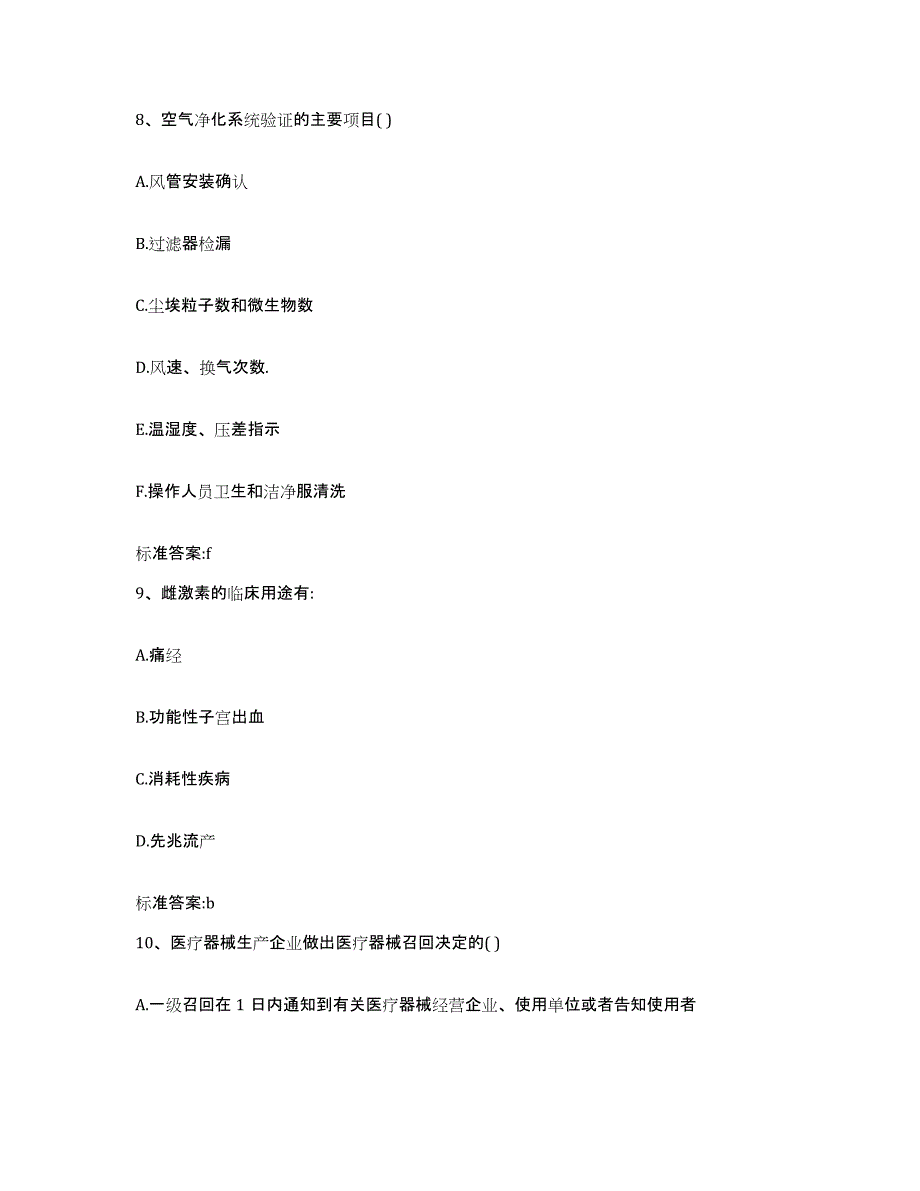 8、空气净化系统验证的主要项目( )

A.风管安装确认

B.过滤器检漏

C.尘埃粒子数和微生物数

D.风速、换气次数.

E.温湿度、压差指示

F.操作人员卫生和洁净服清洗

标准答案:f

9、雌激素的临床用途有:

A.痛经

B.功能性子宫出血

C.消耗性疾病

D.先兆流产

标准答案:b

10、医疗器械生产企业做出医疗器械召回决定的( )

A.一级召回在 1 日内通知到有关医疗器械经营企业、使用单位或者告知使用者